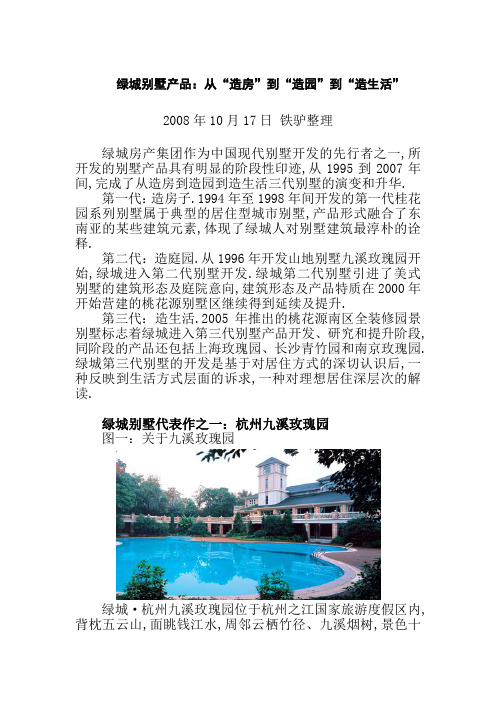 绿城别墅产品：从“造房”到“造园”到“造生活”

2008 年 10 月 17 日 铁驴整理

绿城房产集团作为中国现代别墅开发的先行者之一,所开发的别墅产品具有明显的阶段性印迹,从 1995 到 2007 年间,完成了从造房到造园到造生活三代别墅的演变和升华.

第一代：造房子.1994 年至 1998 年间开发的第一代桂花园系列别墅属于典型的居住型城市别墅,产品形式融合了东南亚的某些建筑元素,体现了绿城人对别墅建筑最淳朴的诠释.

第二代：造庭园.从 1996 年开发山地别墅九溪玫瑰园开始,绿城进入第二代别墅开发.绿城第二代别墅引进了美式别墅的建筑形态及庭院意向,建筑形态及产品特质在 2000 年开始营建的桃花源别墅区继续得到延续及提升.

第三代：造生活.2005 年推出的桃花源南区全装修园景别墅标志着绿城进入第三代别墅产品开发、研究和提升阶段,同阶段的产品还包括上海玫瑰园、长沙青竹园和南京玫瑰园.绿城第三代别墅的开发是基于对居住方式的深切认识后,一种反映到生活方式层面的诉求,一种对理想居住深层次的解读.

绿城别墅代表作之一：杭州九溪玫瑰园
图一：关于九溪玫瑰园

绿城·杭州九溪玫瑰园位于杭州之江国家旅游度假区内,背枕五云山,面眺钱江水,周邻云栖竹径、九溪烟树,景色十